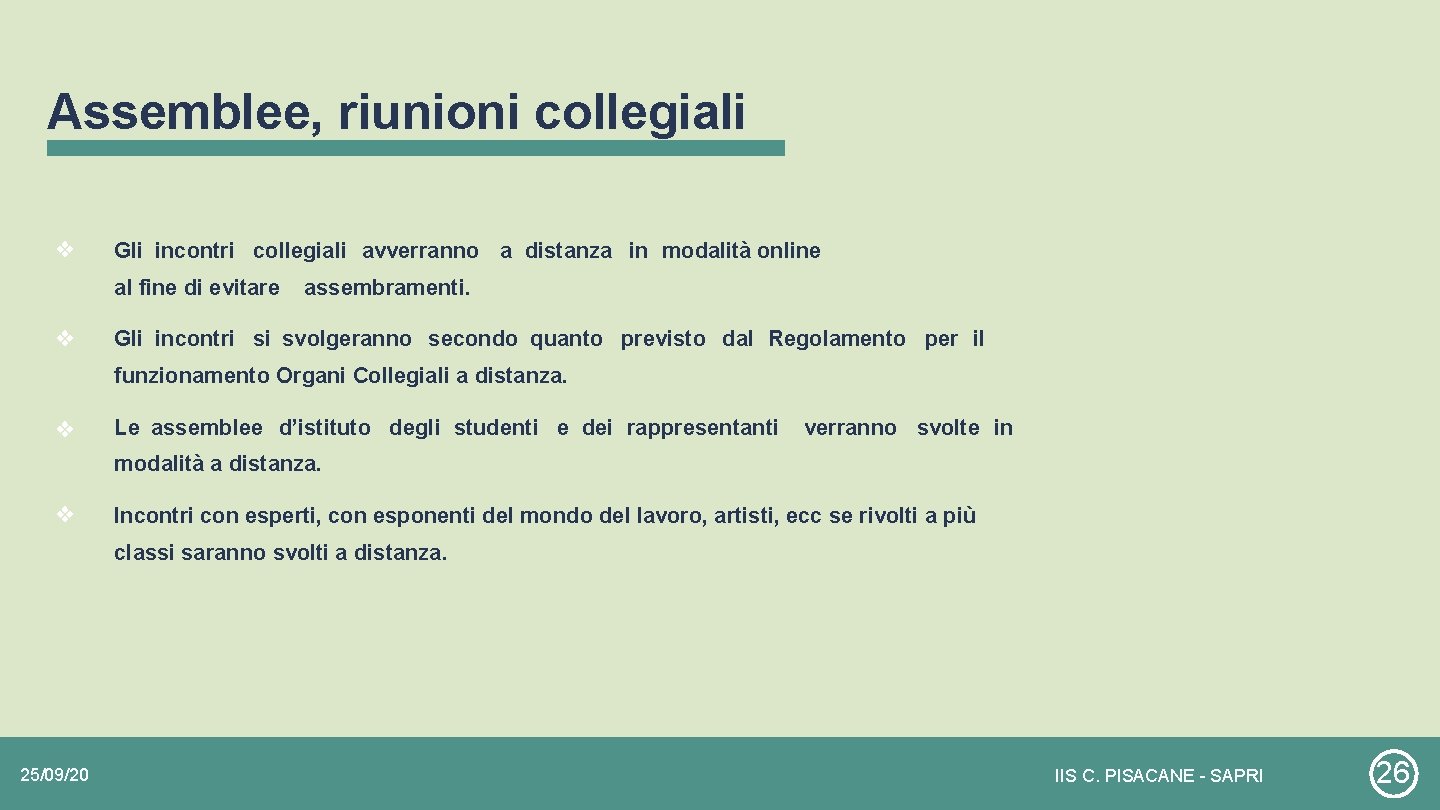 Assemblee, riunioni collegiali

❖ Gli incontri collegiali avverranno a distanza in modalità online al fine di evitare assembramenti.

❖ Gli incontri si svolgeranno secondo quanto previsto dal Regolamento per il funzionamento Organi Collegiali a distanza.

❖ Le assemblee d'istituto degli studenti e dei rappresentanti verranno svolte in modalità a distanza.

❖ Incontri con esperti, con esponenti del mondo del lavoro, artisti, ecc se rivolti a più classi saranno svolti a distanza.

25/09/20

IIS C. PISACANE - SAPRI

26